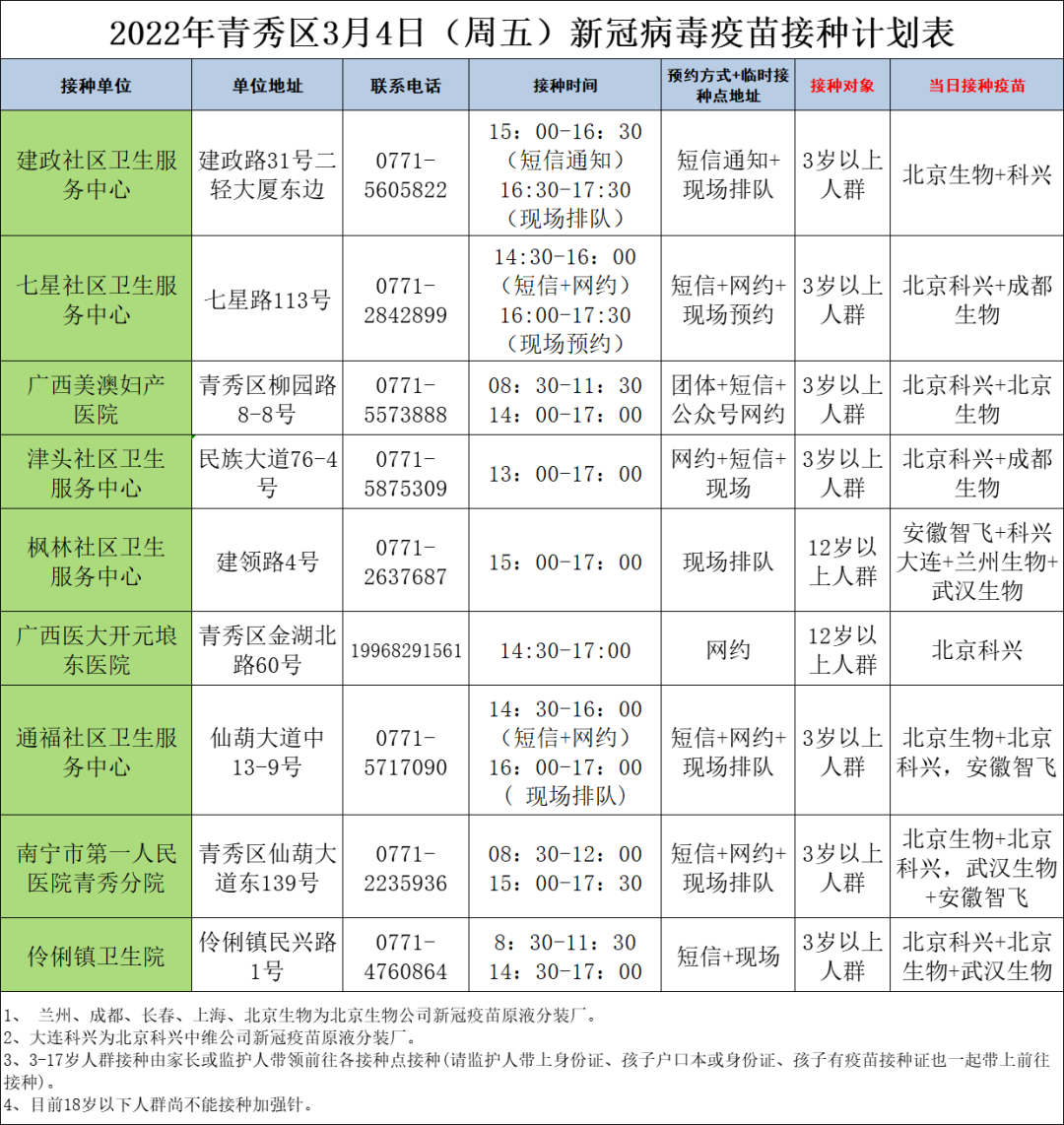 2022年青秀区3月4日（周五）新冠病毒疫苗接种计划表

| 接种单位 | 单位地址 | 联系电话 | 接种时间 | 预约方式+临时接种点地址 | 接种对象 | 当日接种疫苗 |
|---|---|---|---|---|---|---|
| 建政社区卫生服务中心 | 建政路31号二轻大厦东边 | 0771-5605822 | 15：00-16：30（短信通知）16:30-17:30（现场排队） | 短信通知+现场排队 | 3岁以上人群 | 北京生物+科兴 |
| 七星社区卫生服务中心 | 七星路113号 | 0771-2842899 | 14:30-16：00（短信+网约）16:00-17:30（现场预约） | 短信+网约+现场预约 | 3岁以上人群 | 北京科兴+成都生物 |
| 广西美澳妇产医院 | 青秀区柳园路8-8号 | 0771-5573888 | 08：30-11：30 14：00-17：00 | 团体+短信+公众号网约 | 3岁以上人群 | 北京科兴+北京生物 |
| 津头社区卫生服务中心 | 民族大道76-4号 | 0771-5875309 | 13：00-17：00 | 网约+短信+现场 | 3岁以上人群 | 北京科兴+成都生物 |
| 枫林社区卫生服务中心 | 建领路4号 | 0771-2637687 | 15：00-17：00 | 现场排队 | 12岁以上人群 | 安徽智飞+科兴大连+兰州生物+武汉生物 |
| 广西医大开元埌东医院 | 青秀区金湖北路60号 | 19968291561 | 14:30-17:00 | 网约 | 12岁以上人群 | 北京科兴 |
| 通福社区卫生服务中心 | 仙葫大道中13-9号 | 0771-5717090 | 14：30-16：00（短信+网约）16：00-17：00（ 现场排队） | 短信+网约+现场排队 | 3岁以上人群 | 北京生物+北京科兴，安徽智飞 |
| 南宁市第一人民医院青秀分院 | 青秀区仙葫大道东139号 | 0771-2235936 | 08：30-12：00 15：00-17：30 | 短信+网约+现场排队 | 3岁以上人群 | 北京生物+北京科兴，武汉生物+安徽智飞 |
| 伶俐镇卫生院 | 伶俐镇民兴路1号 | 0771-4760864 | 8：30-11：30 14：30-17：00 | 短信+现场 | 3岁以上人群 | 北京科兴+北京生物+武汉生物 |

1、 兰州、成都、长春、上海、北京生物为北京生物公司新冠疫苗原液分装厂。
2、大连科兴为北京科兴中维公司新冠疫苗原液分装厂。
3、3-17岁人群接种由家长或监护人带领前往各接种点接种（请监护人带上身份证、孩子户口本或身份证、孩子有疫苗接种证也一起带上前往接种）。
4、目前18岁以下人群尚不能接种加强针。